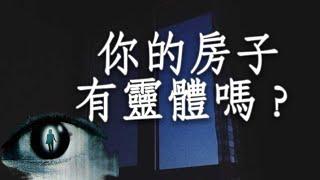 你的房子
有靈體嗎？